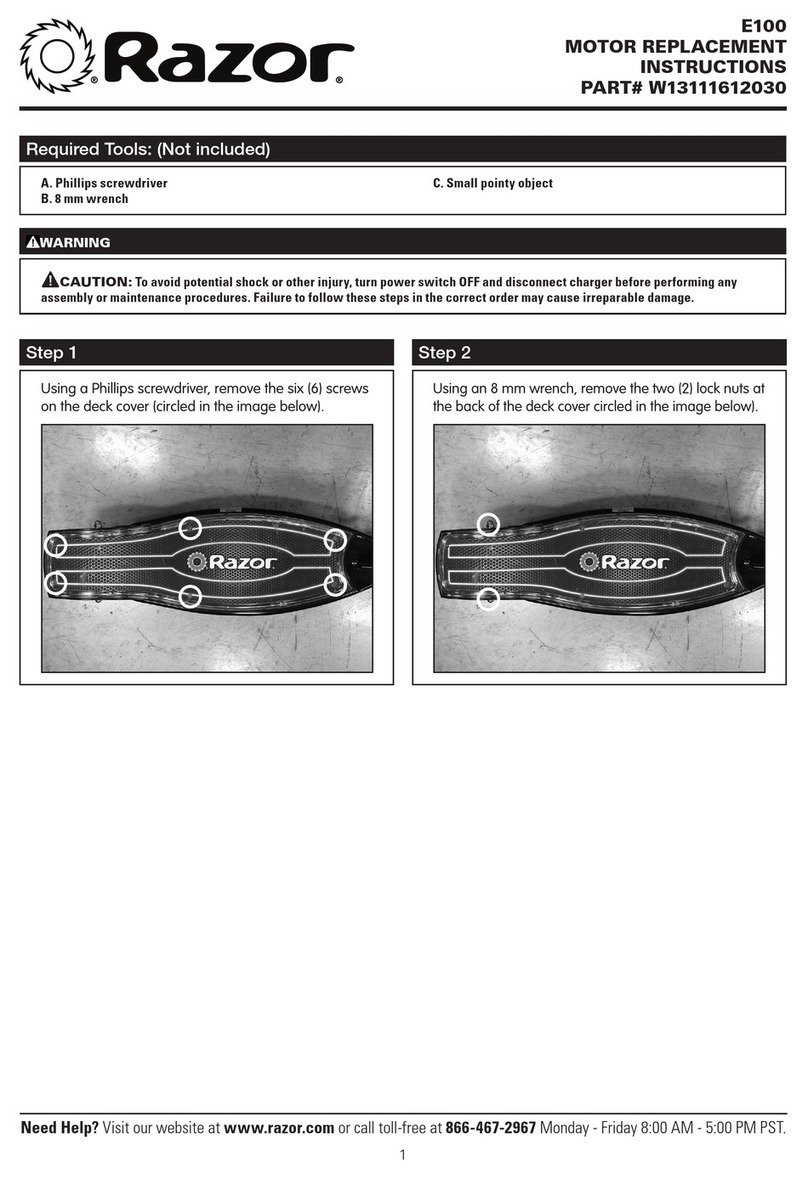 Razor®

E100
MOTOR REPLACEMENT
INSTRUCTIONS
PART# W13111612030

Required Tools: (Not included)

A. Phillips screwdriver
B. 8 mm wrench

C. Small pointy object

⚠WARNING

⚠CAUTION: To avoid potential shock or other injury, turn power switch OFF and disconnect charger before performing any assembly or maintenance procedures. Failure to follow these steps in the correct order may cause irreparable damage.

Step 1

Using a Phillips screwdriver, remove the six (6) screws on the deck cover (circled in the image below).

Razor

Step 2

Using an 8 mm wrench, remove the two (2) lock nuts at the back of the deck cover circled in the image below).

Razor

Need Help? Visit our website at www.razor.com or call toll-free at 866-467-2967 Monday - Friday 8:00 AM - 5:00 PM PST.

1